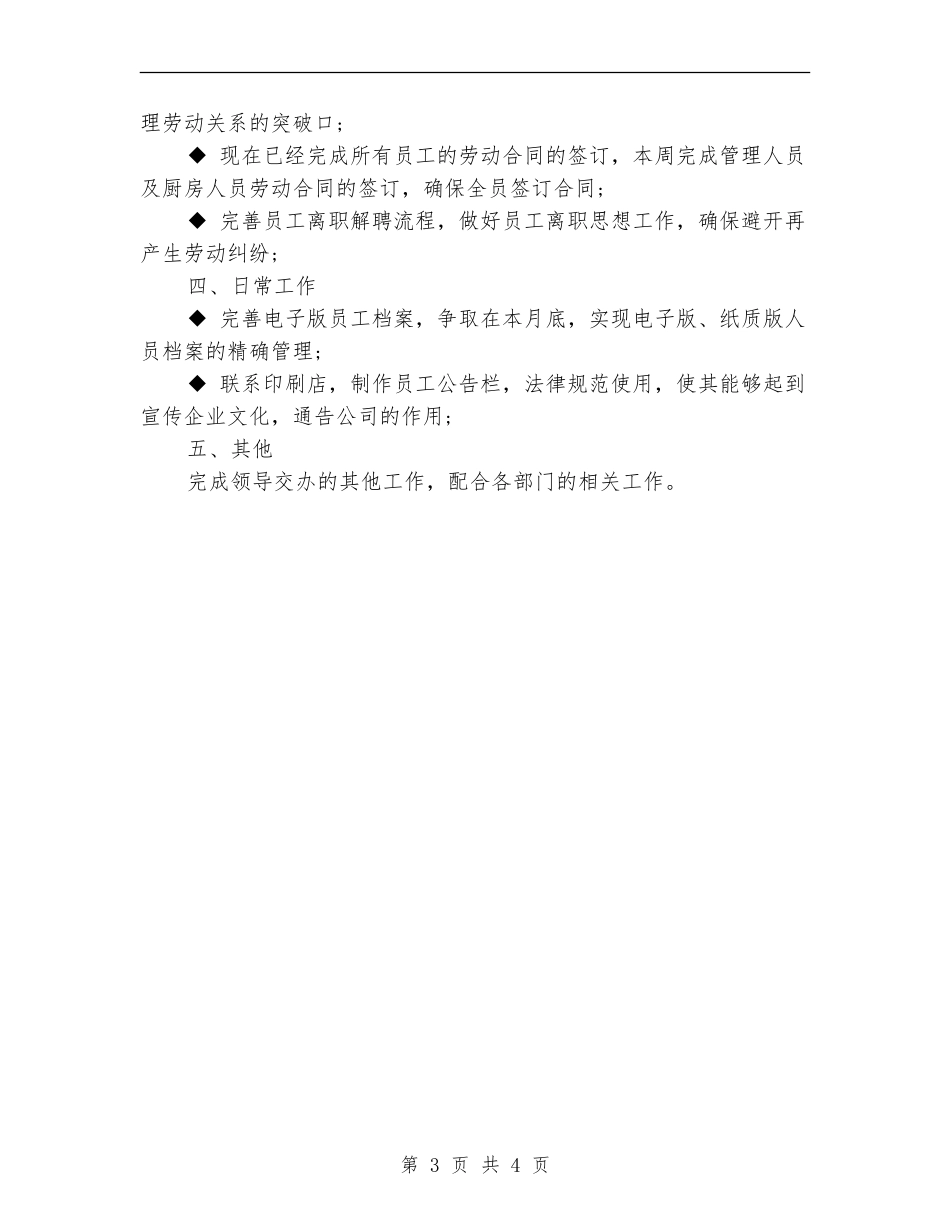 理劳动关系的突破口；

◆ 现在已经完成所有员工的劳动合同的签订，本周完成管理人员及厨房人员劳动合同的签订，确保全员签订合同；

◆ 完善员工离职解聘流程，做好员工离职思想工作，确保避开再产生劳动纠纷；

四、日常工作

◆ 完善电子版员工档案，争取在本月底，实现电子版、纸质版人员档案的精确管理；

◆ 联系印刷店，制作员工公告栏，法律规范使用，使其能够起到宣传企业文化，通告公司的作用；

五、其他

完成领导交办的其他工作，配合各部门的相关工作。

第 3 页 共 4 页